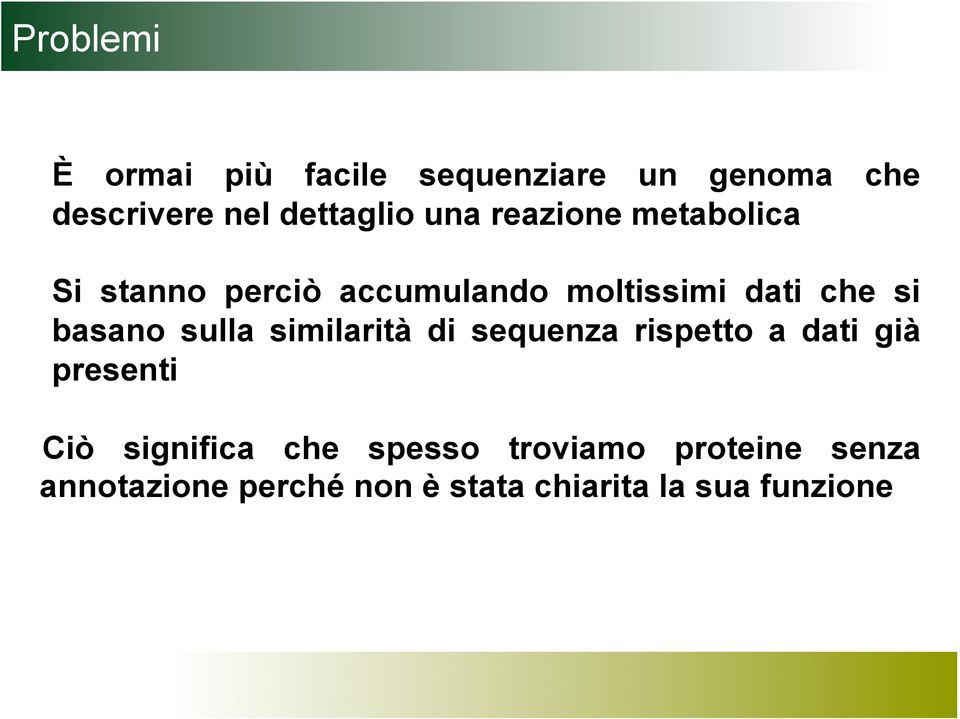 Problemi

È ormai più facile sequenziare un genoma che descrivere nel dettaglio una reazione metabolica

Si stanno perciò accumulando moltissimi dati che si basano sulla similarità di sequenza rispetto a dati già presenti

Ciò significa che spesso troviamo proteine senza annotazione perché non è stata chiarita la sua funzione